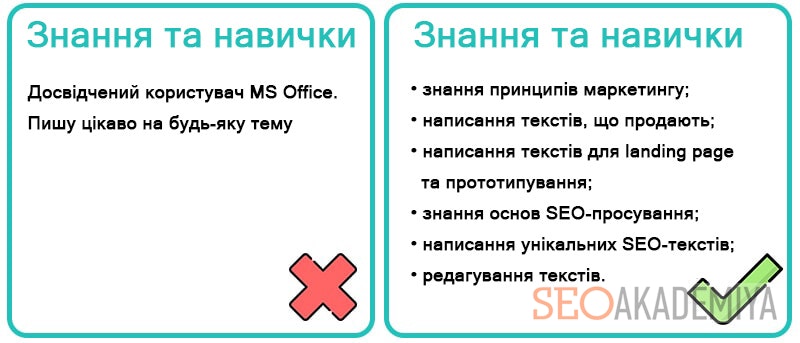 Знання та навички

Досвідчений користувач MS Office.

Пишу цікаво на будь-яку тему

Знання та навички

• знання принципів маркетингу;
• написання текстів, що продають;
• написання текстів для landing page та прототипування;
• знання основ SEO-просування;
• написання унікальних SEO-текстів;
• редагування текстів.

SEOAKADEMIYA